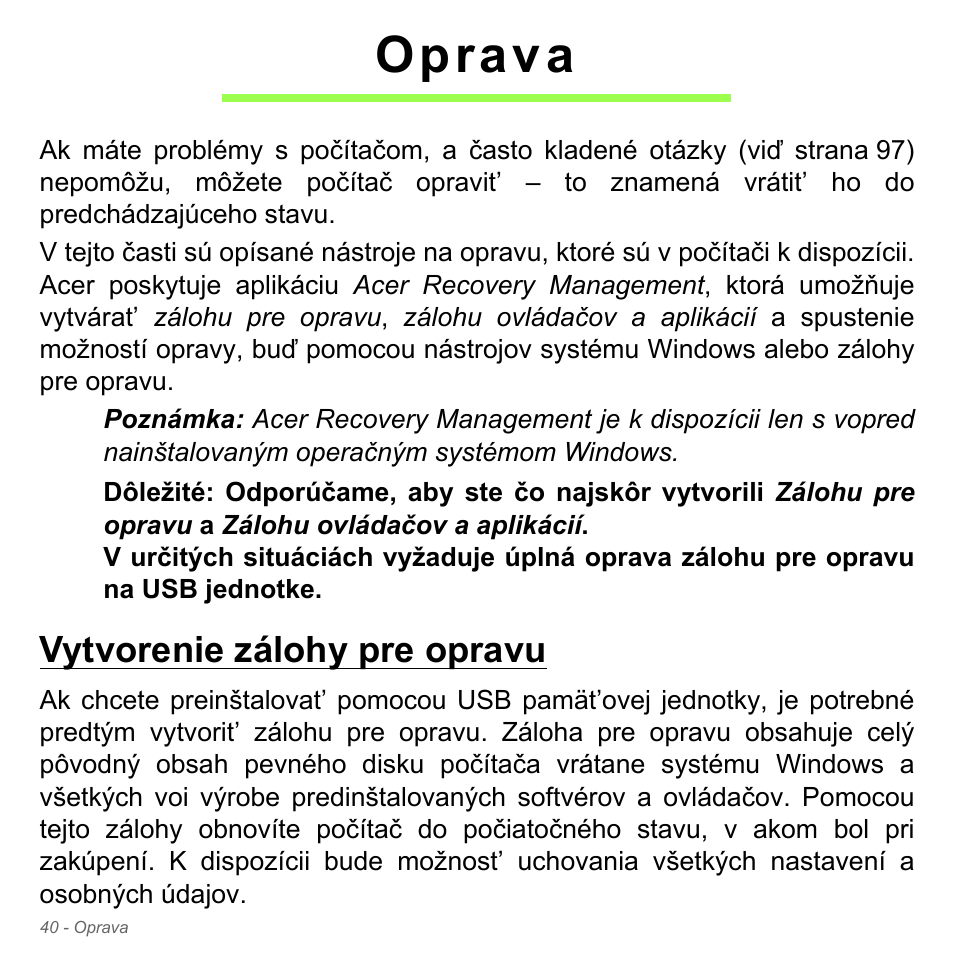 Oprava

Ak máte problémy s počítačom, a často kladené otázky (viď strana 97) nepomôžu, môžete počítač opraviť – to znamená vrátiť ho do predchádzajúceho stavu.

V tejto časti sú opísané nástroje na opravu, ktoré sú v počítači k dispozícii. Acer poskytuje aplikáciu Acer Recovery Management, ktorá umožňuje vytvárať zálohu pre opravu, zálohu ovládačov a aplikácií a spustenie možností opravy, buď pomocou nástrojov systému Windows alebo zálohy pre opravu.

Poznámka: Acer Recovery Management je k dispozícii len s vopred nainštalovaným operačným systémom Windows.

Dôležité: Odporúčame, aby ste čo najskôr vytvorili Zálohu pre opravu a Zálohu ovládačov a aplikácií.
V určitých situáciách vyžaduje úplná oprava zálohu pre opravu na USB jednotke.

Vytvorenie zálohy pre opravu

Ak chcete preinštalovať pomocou USB pamäťovej jednotky, je potrebné predtým vytvoriť zálohu pre opravu. Záloha pre opravu obsahuje celý pôvodný obsah pevného disku počítača vrátane systému Windows a všetkých voi výrobe predinštalovaných softvérov a ovládačov. Pomocou tejto zálohy obnovíte počítač do počiatočného stavu, v akom bol pri zakúpení. K dispozícii bude možnosť uchovania všetkých nastavení a osobných údajov.

40 - Oprava